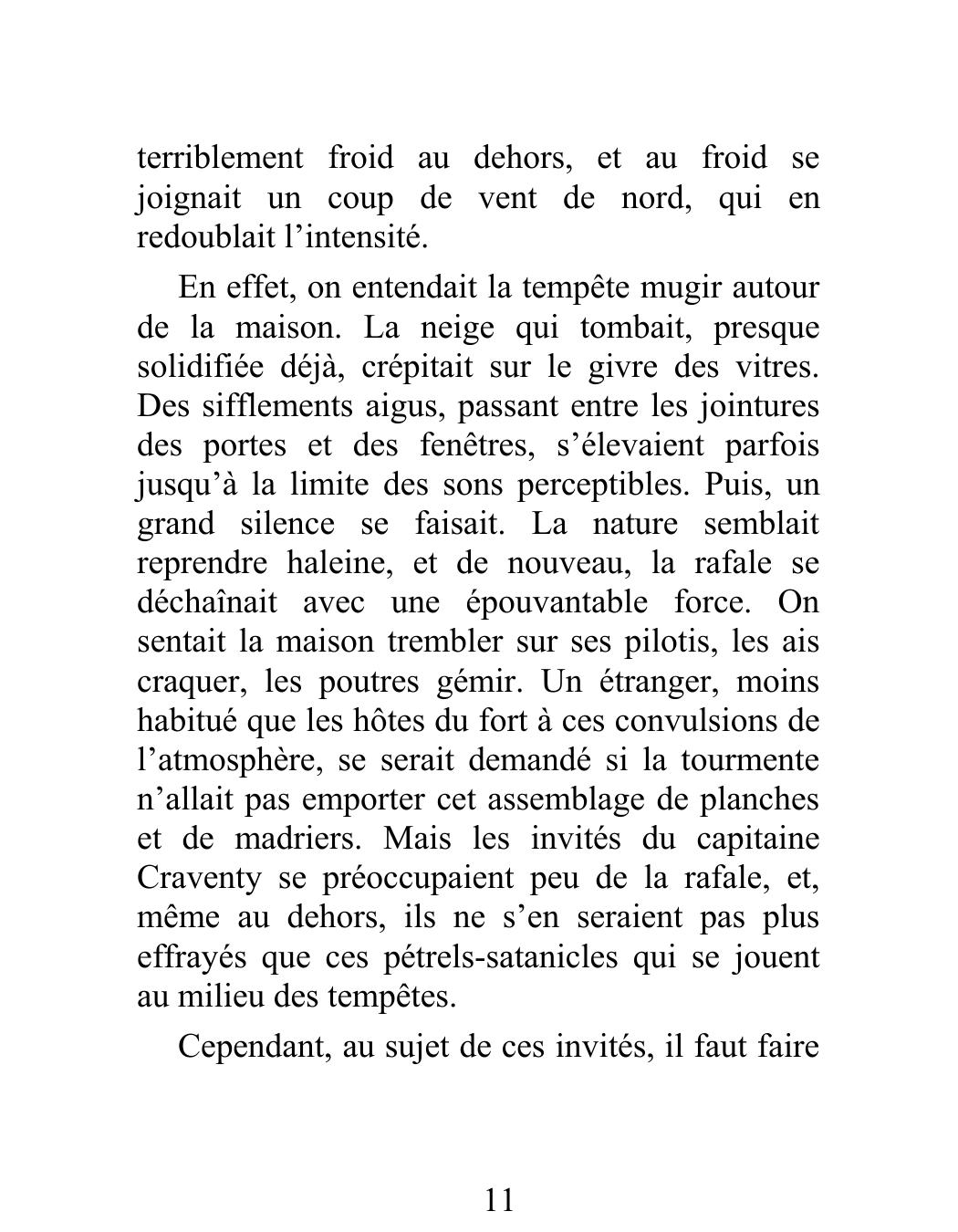 terriblement froid au dehors, et au froid se joignait un coup de vent de nord, qui en redoublait l’intensité.

En effet, on entendait la tempête mugir autour de la maison. La neige qui tombait, presque solidifiée déjà, crépitait sur le givre des vitres. Des sifflements aigus, passant entre les jointures des portes et des fenêtres, s’élevaient parfois jusqu’à la limite des sons perceptibles. Puis, un grand silence se faisait. La nature semblait reprendre haleine, et de nouveau, la rafale se déchaînait avec une épouvantable force. On sentait la maison trembler sur ses pilotis, les ais craquer, les poutres gémir. Un étranger, moins habitué que les hôtes du fort à ces convulsions de l’atmosphère, se serait demandé si la tourmente n’allait pas emporter cet assemblage de planches et de madriers. Mais les invités du capitaine Craventy se préoccupaient peu de la rafale, et, même au dehors, ils ne s’en seraient pas plus effrayés que ces pétrels-satanicles qui se jouent au milieu des tempêtes.

Cependant, au sujet de ces invités, il faut faire

11